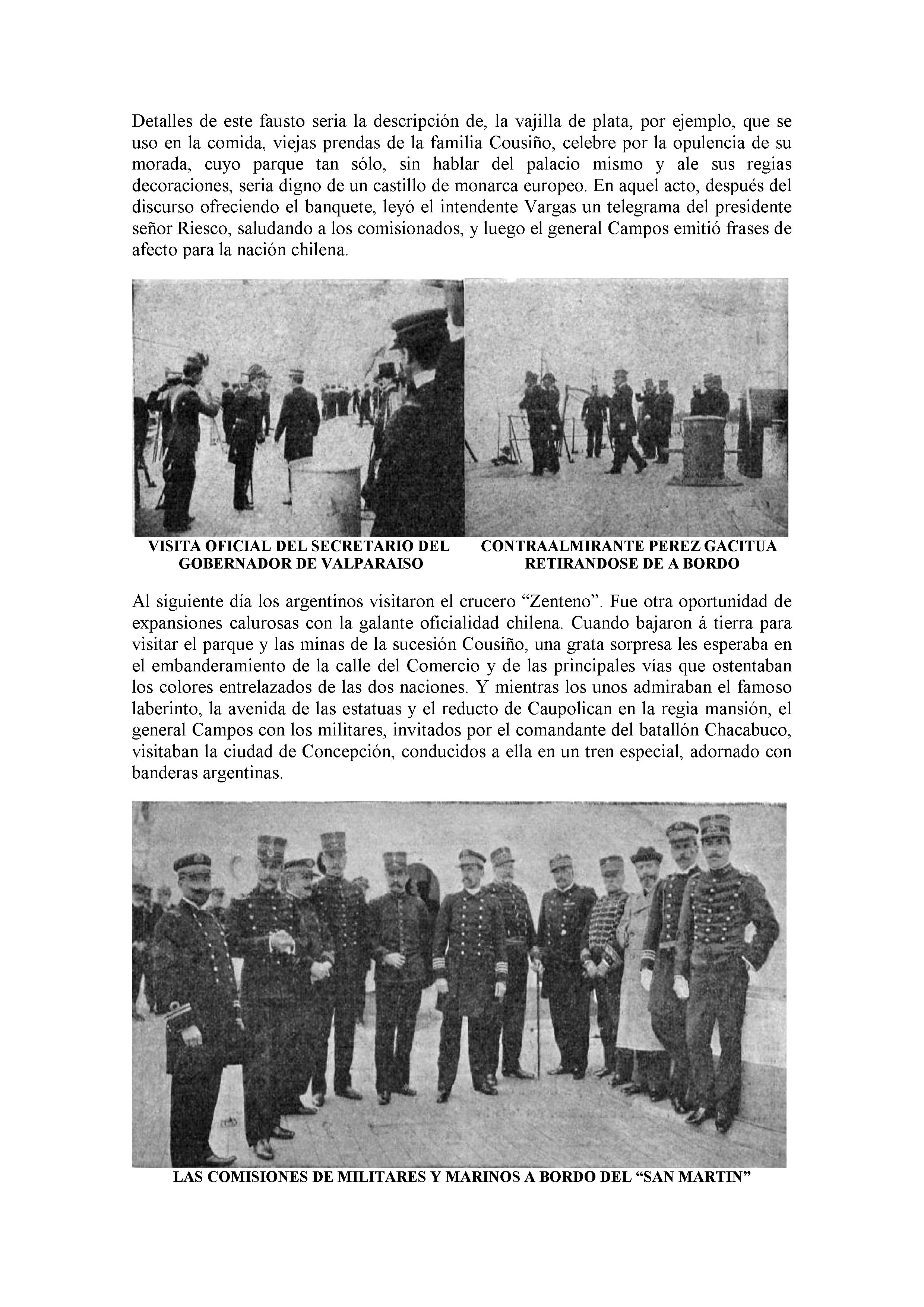 Detalles de este fausto seria la descripción de, la vajilla de plata, por ejemplo, que se uso en la comida, viejas prendas de la familia Cousiño, celebre por la opulencia de su morada, cuyo parque tan sólo, sin hablar del palacio mismo y ale sus regias decoraciones, seria digno de un castillo de monarca europeo. En aquel acto, después del discurso ofreciendo el banquete, leyó el intendente Vargas un telegrama del presidente señor Riesco, saludando a los comisionados, y luego el general Campos emitió frases de afecto para la nación chilena.

VISITA OFICIAL DEL SECRETARIO DEL GOBERNADOR DE VALPARAISO

CONTRAALMIRANTE PEREZ GACITUA RETIRANDOSE DE A BORDO

Al siguiente día los argentinos visitaron el crucero “Zenteno”. Fue otra oportunidad de expansiones calurosas con la galante oficialidad chilena. Cuando bajaron á tierra para visitar el parque y las minas de la sucesión Cousiño, una grata sorpresa les esperaba en el embanderamiento de la calle del Comercio y de las principales vías que ostentaban los colores entrelazados de las dos naciones. Y mientras los unos admiraban el famoso laberinto, la avenida de las estatuas y el reducto de Caupolican en la regia mansión, el general Campos con los militares, invitados por el comandante del batallón Chacabuco, visitaban la ciudad de Concepción, conducidos a ella en un tren especial, adornado con banderas argentinas.

LAS COMISIONES DE MILITARES Y MARINOS A BORDO DEL “SAN MARTIN”